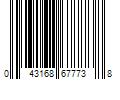 0 43168 67773 8